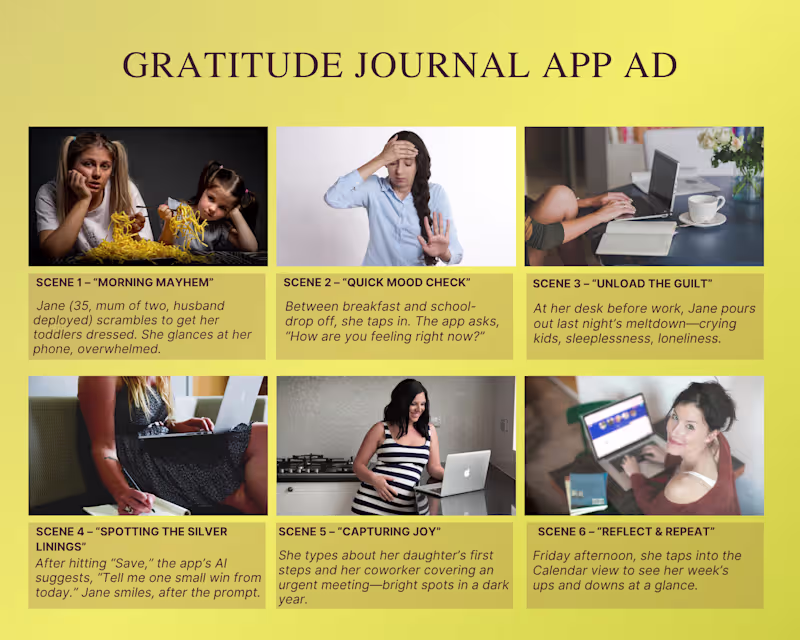 GRATITUDE JOURNAL APP AD

SCENE 1 – "MORNING MAYHEM"

Jane (35, mum of two, husband deployed) scrambles to get her toddlers dressed. She glances at her phone, overwhelmed.

SCENE 2 – "QUICK MOOD CHECK"

Between breakfast and school-drop off, she taps in. The app asks, "How are you feeling right now?"

SCENE 3 – "UNLOAD THE GUILT"

At her desk before work, Jane pours out last night's meltdown—crying kids, sleeplessness, loneliness.

SCENE 4 – "SPOTTING THE SILVER LININGS"

After hitting "Save," the app's AI suggests, "Tell me one small win from today." Jane smiles, after the prompt.

SCENE 5 – "CAPTURING JOY"

She types about her daughter's first steps and her coworker covering an urgent meeting—bright spots in a dark year.

SCENE 6 – "REFLECT & REPEAT"

Friday afternoon, she taps into the Calendar view to see her week's ups and downs at a glance.